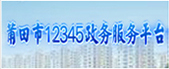 莆田市12345政务服务平台